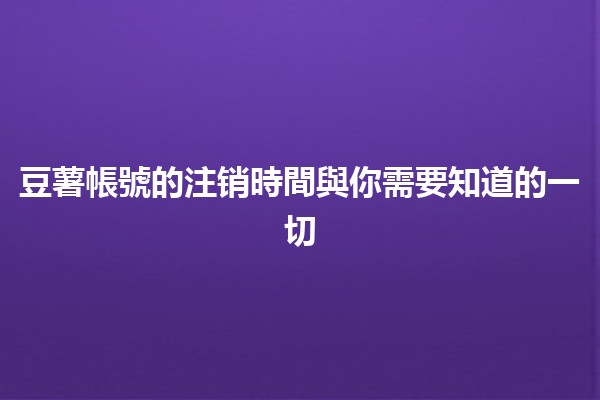 豆薯帳號的注销時間與你需要知道的一切